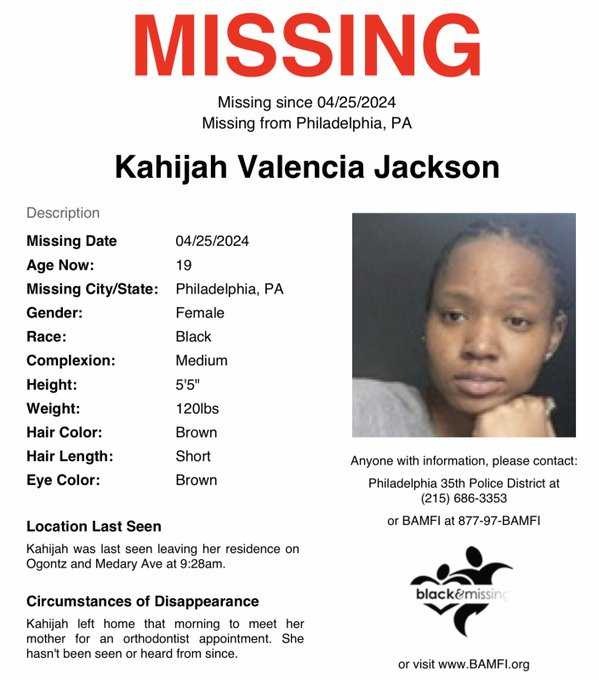 MISSING

Missing since 04/25/2024
Missing from Philadelphia, PA

Kahijah Valencia Jackson

Description

| Missing Date | 04/25/2024 |
|---|---|
| Age Now: | 19 |
| Missing City/State: | Philadelphia, PA |
| Gender: | Female |
| Race: | Black |
| Complexion: | Medium |
| Height: | 5'5" |
| Weight: | 120lbs |
| Hair Color: | Brown |
| Hair Length: | Short |
| Eye Color: | Brown |

Location Last Seen

Kahijah was last seen leaving her residence on Ogontz and Medary Ave at 9:28am.

Circumstances of Disappearance

Kahijah left home that morning to meet her mother for an orthodontist appointment. She hasn't been seen or heard from since.

Anyone with information, please contact:

Philadelphia 35th Police District at (215) 686-3353

or BAMFI at 877-97-BAMFI

black&missing

or visit www.BAMFI.org